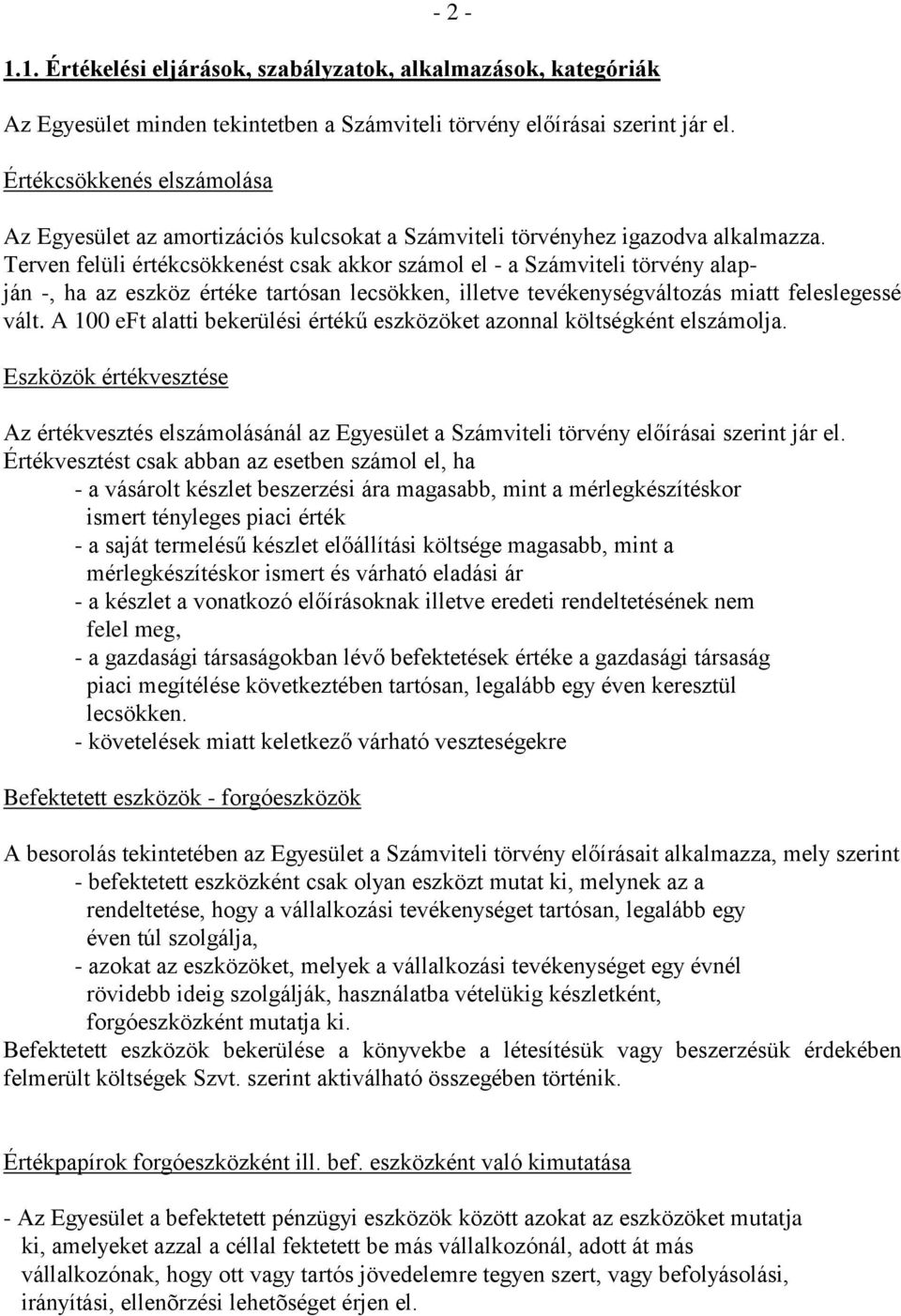 - 2 -

1.1. Értékelési eljárások, szabályzatok, alkalmazások, kategóriák

Az Egyesület minden tekintetben a Számviteli törvény előírásai szerint jár el.

Értékcsökkenés elszámolása

Az Egyesület az amortizációs kulcsokat a Számviteli törvényhez igazodva alkalmazza. Terven felüli értékcsökkenést csak akkor számol el - a Számviteli törvény alapján -, ha az eszköz értéke tartósan lecsökken, illetve tevékenységváltozás miatt feleslegessé vált. A 100 eFt alatti bekerülési értékű eszközöket azonnal költségként elszámolja.

Eszközök értékvesztése

Az értékvesztés elszámolásánál az Egyesület a Számviteli törvény előírásai szerint jár el. Értékvesztést csak abban az esetben számol el, ha
- a vásárolt készlet beszerzési ára magasabb, mint a mérlegkészítéskor ismert tényleges piaci érték
- a saját termelésű készlet előállítási költsége magasabb, mint a mérlegkészítéskor ismert és várható eladási ár
- a készlet a vonatkozó előírásoknak illetve eredeti rendeltetésének nem felel meg,
- a gazdasági társaságokban lévő befektetések értéke a gazdasági társaság piaci megítélése következtében tartósan, legalább egy éven keresztül lecsökken.
- követelések miatt keletkező várható veszteségekre

Befektetett eszközök - forgóeszközök

A besorolás tekintetében az Egyesület a Számviteli törvény előírásait alkalmazza, mely szerint
- befektetett eszközként csak olyan eszközt mutat ki, melynek az a rendeltetése, hogy a vállalkozási tevékenységet tartósan, legalább egy éven túl szolgálja,
- azokat az eszközöket, melyek a vállalkozási tevékenységet egy évnél rövidebb ideig szolgálják, használatba vételükig készletként, forgóeszközként mutatja ki.
Befektetett eszközök bekerülése a könyvekbe a létesítésük vagy beszerzésük érdekében felmerült költségek Szvt. szerint aktiválható összegében történik.

Értékpapírok forgóeszközként ill. bef. eszközként való kimutatása

- Az Egyesület a befektetett pénzügyi eszközök között azokat az eszközöket mutatja ki, amelyeket azzal a céllal fektetett be más vállalkozónál, adott át más vállalkozónak, hogy ott vagy tartós jövedelemre tegyen szert, vagy befolyásolási, irányítási, ellenõrzési lehetõséget érjen el.